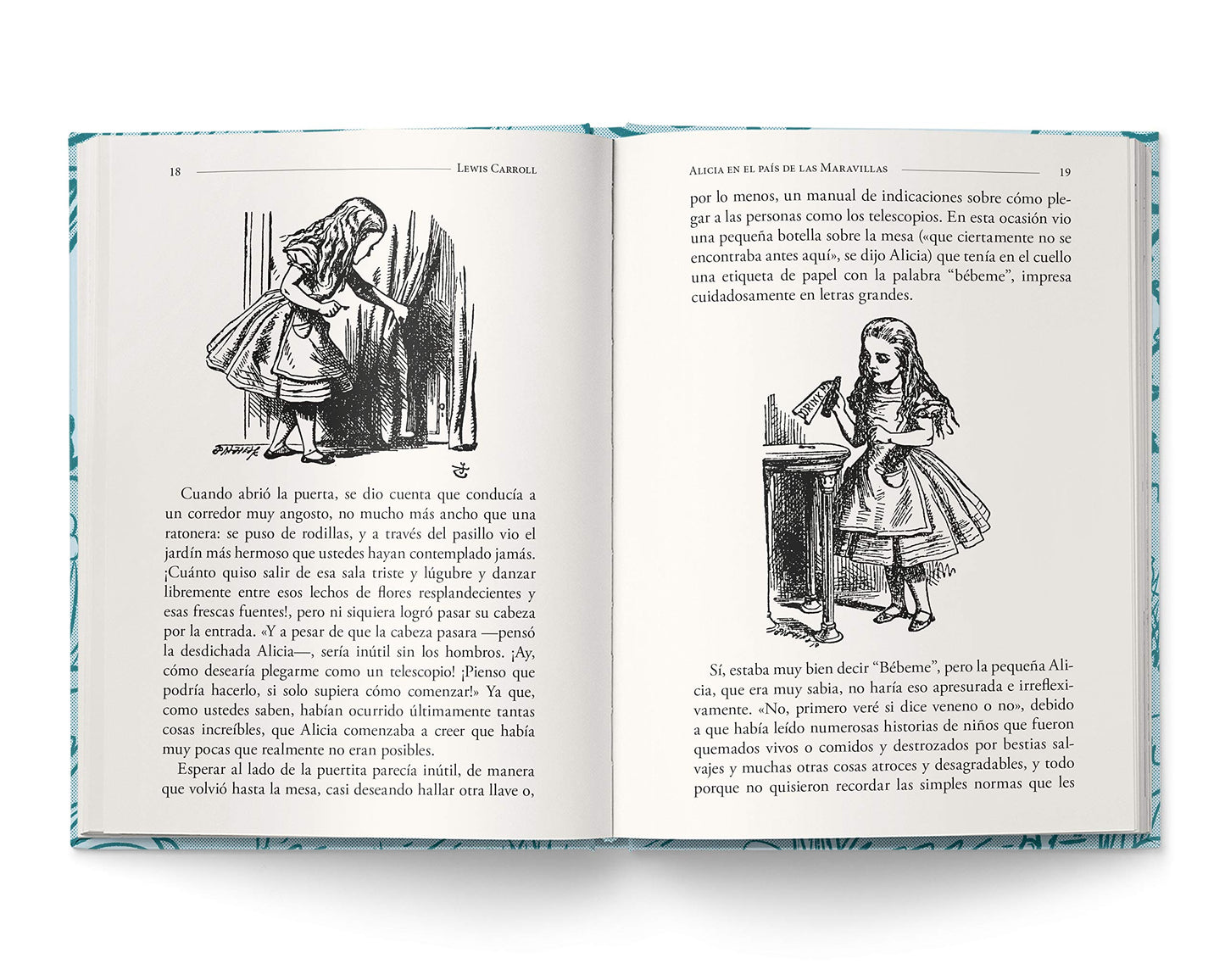 18 Lewis Carroll

Cuando abrió la puerta, se dio cuenta que conducía a un corredor muy angosto, no mucho más ancho que una ratonera: se puso de rodillas, y a través del pasillo vio el jardín más hermoso que ustedes hayan contemplado jamás. ¡Cuánto quiso salir de esa sala triste y lúgubre y danzar libremente entre esos lechos de flores resplandecientes y esas frescas fuentes!, pero ni siquiera logró pasar su cabeza por la entrada. «Y a pesar de que la cabeza pasara —pensó la desdichada Alicia—, sería inútil sin los hombros. ¡Ay, cómo desearía plegarme como un telescopio! ¡Pienso que podría hacerlo, si solo supiera cómo comenzar!» Ya que, como ustedes saben, habían ocurrido últimamente tantas cosas increíbles, que Alicia comenzaba a creer que había muy pocas que realmente no eran posibles.

Esperar al lado de la puertita parecía inútil, de manera que volvió hasta la mesa, casi deseando hallar otra llave o,

Alicia en el país de las Maravillas 19

por lo menos, un manual de indicaciones sobre cómo plegar a las personas como los telescopios. En esta ocasión vio una pequeña botella sobre la mesa («que ciertamente no se encontraba antes aquí», se dijo Alicia) que tenía en el cuello una etiqueta de papel con la palabra "bébeme", impresa cuidadosamente en letras grandes.

DRINK ME

Sí, estaba muy bien decir "Bébeme", pero la pequeña Alicia, que era muy sabia, no haría eso apresurada e irreflexivamente. «No, primero veré si dice veneno o no», debido a que había leído numerosas historias de niños que fueron quemados vivos o comidos y destrozados por bestias salvajes y muchas otras cosas atroces y desagradables, y todo porque no quisieron recordar las simples normas que les